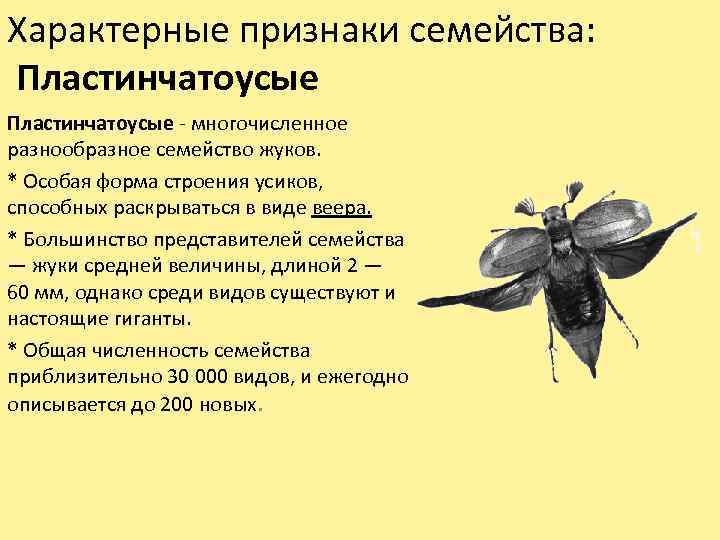 Характерные признаки семейства:
Пластинчатоусые

Пластинчатоусые - многочисленное разнообразное семейство жуков.

* Особая форма строения усиков, способных раскрываться в виде веера.

* Большинство представителей семейства — жуки средней величины, длиной 2 — 60 мм, однако среди видов существуют и настоящие гиганты.

* Общая численность семейства приблизительно 30 000 видов, и ежегодно описывается до 200 новых.